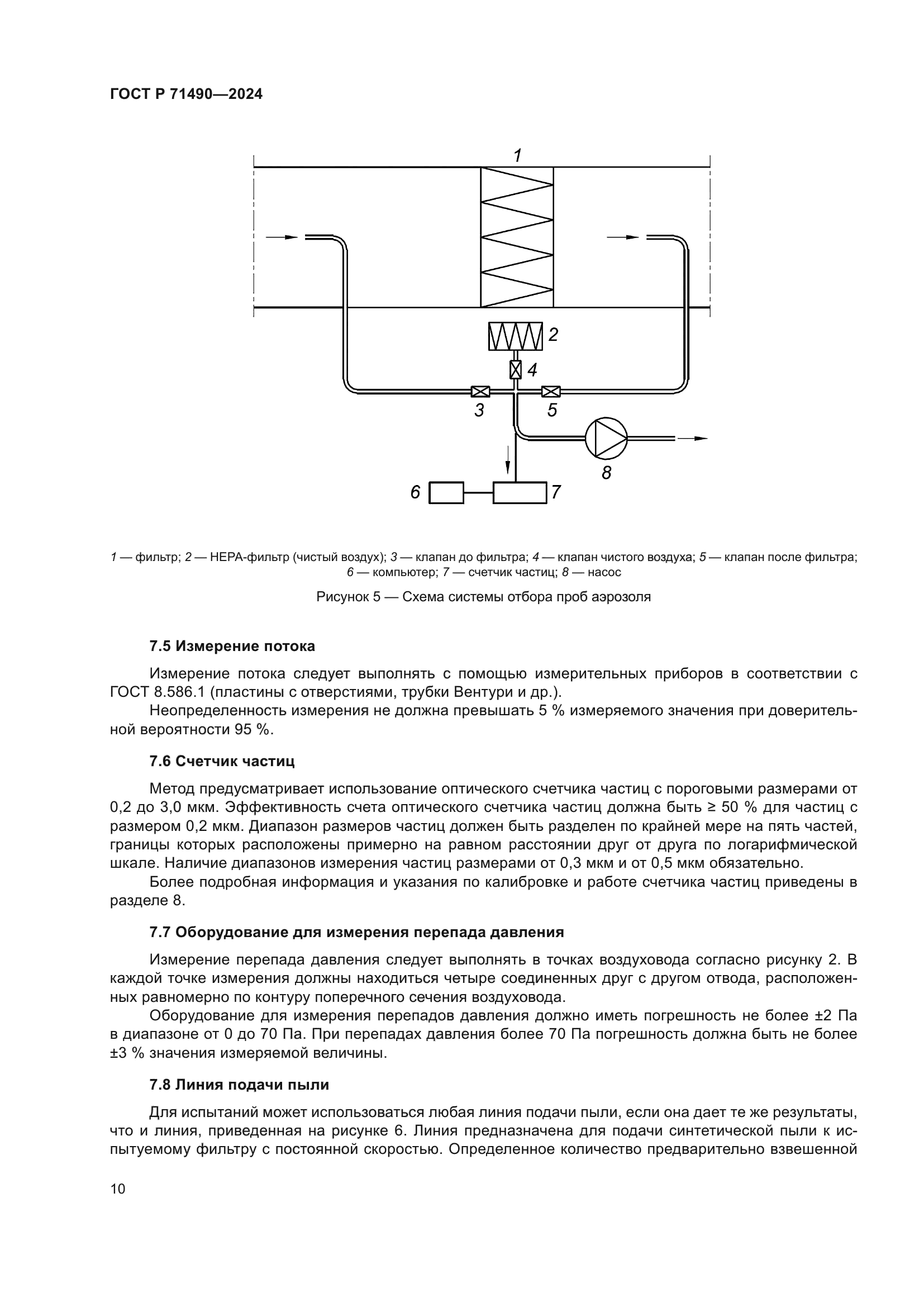 ГОСТ Р 71490—2024

1

2

4

3

5

8

6

7

1 — фильтр; 2 — HEPA-фильтр (чистый воздух); 3 — клапан до фильтра; 4 — клапан чистого воздуха; 5 — клапан после фильтра; 6 — компьютер; 7 — счетчик частиц; 8 — насос

Рисунок 5 — Схема системы отбора проб аэрозоля

7.5 Измерение потока

Измерение потока следует выполнять с помощью измерительных приборов в соответствии с ГОСТ 8.586.1 (пластины с отверстиями, трубки Вентури и др.).

Неопределенность измерения не должна превышать 5 % измеряемого значения при доверительной вероятности 95 %.

7.6 Счетчик частиц

Метод предусматривает использование оптического счетчика частиц с пороговыми размерами от 0,2 до 3,0 мкм. Эффективность счета оптического счетчика частиц должна быть ≥ 50 % для частиц с размером 0,2 мкм. Диапазон размеров частиц должен быть разделен по крайней мере на пять частей, границы которых расположены примерно на равном расстоянии друг от друга по логарифмической шкале. Наличие диапазонов измерения частиц размерами от 0,3 мкм и от 0,5 мкм обязательно.

Более подробная информация и указания по калибровке и работе счетчика частиц приведены в разделе 8.

7.7 Оборудование для измерения перепада давления

Измерение перепада давления следует выполнять в точках воздуховода согласно рисунку 2. В каждой точке измерения должны находиться четыре соединенных друг с другом отвода, расположенных равномерно по контуру поперечного сечения воздуховода.

Оборудование для измерения перепадов давления должно иметь погрешность не более ±2 Па в диапазоне от 0 до 70 Па. При перепадах давления более 70 Па погрешность должна быть не более ±3 % значения измеряемой величины.

7.8 Линия подачи пыли

Для испытаний может использоваться любая линия подачи пыли, если она дает те же результаты, что и линия, приведенная на рисунке 6. Линия предназначена для подачи синтетической пыли к испытуемому фильтру с постоянной скоростью. Определенное количество предварительно взвешенной

10